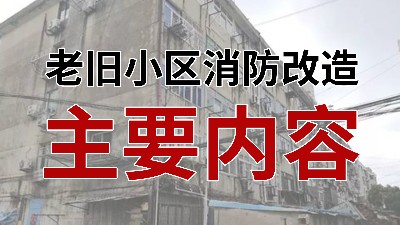 老旧小区消防改造

主要内容